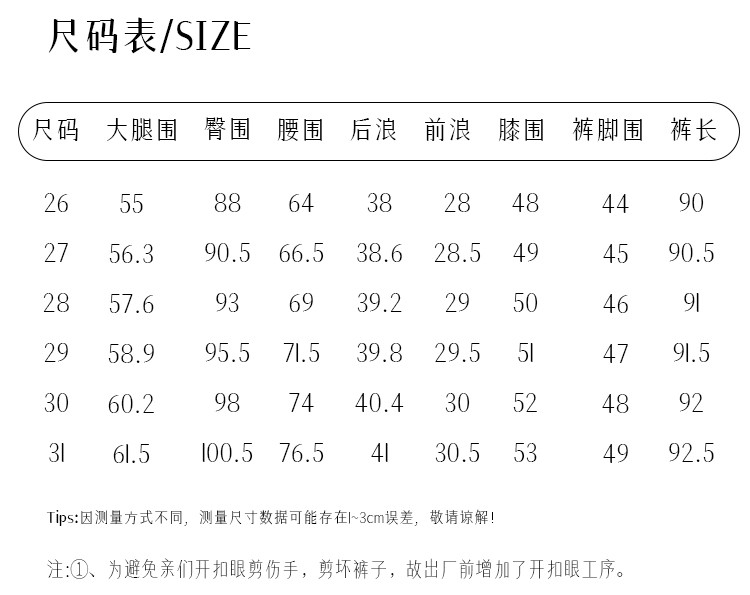 尺码表/SIZE

| 尺码 | 大腿围 | 臀围 | 腰围 | 后浪 | 前浪 | 膝围 | 裤脚围 | 裤长 |
|---|---|---|---|---|---|---|---|---|
| 26 | 55 | 88 | 64 | 38 | 28 | 48 | 44 | 90 |
| 27 | 56.3 | 90.5 | 66.5 | 38.6 | 28.5 | 49 | 45 | 90.5 |
| 28 | 57.6 | 93 | 69 | 39.2 | 29 | 50 | 46 | 91 |
| 29 | 58.9 | 95.5 | 71.5 | 39.8 | 29.5 | 51 | 47 | 91.5 |
| 30 | 60.2 | 98 | 74 | 40.4 | 30 | 52 | 48 | 92 |
| 31 | 61.5 | 100.5 | 76.5 | 41 | 30.5 | 53 | 49 | 92.5 |

Tips:因测量方式不同，测量尺寸数据可能存在1~3cm误差，敬请谅解！

注:①、为避免亲们开扣眼剪伤手，剪坏裤子，故出厂前增加了开扣眼工序。